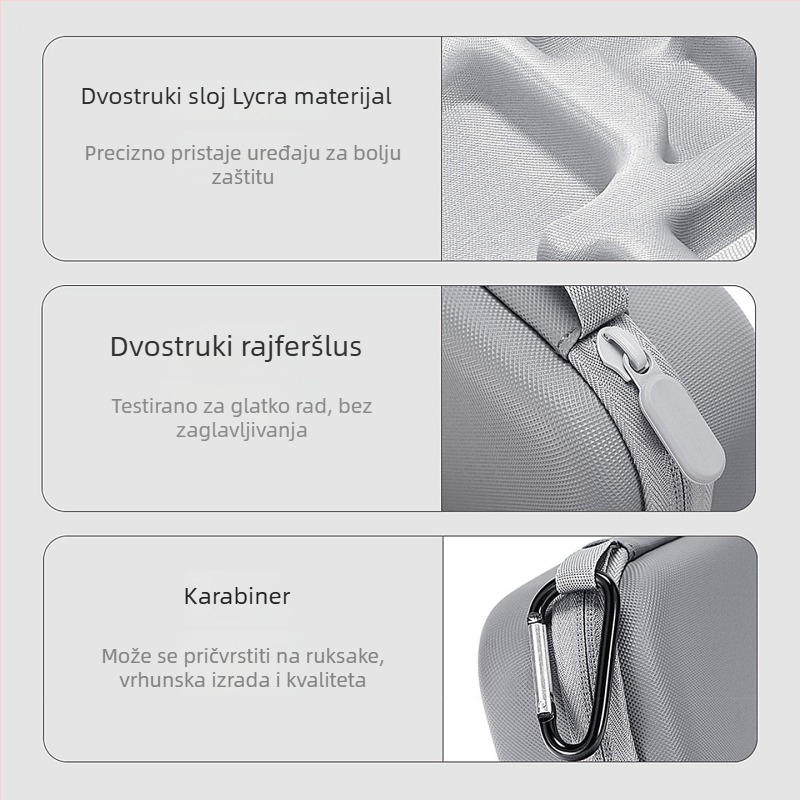 Dvostruki sloj Lycra materijal

Precizno pristaje uređaju za bolju zaštitu

Dvostruki rajferšlus

Testirano za glatko rad, bez zaglavljivanja

Karabiner

Može se pričvrstiti na ruksake, vrhunska izrada i kvaliteta